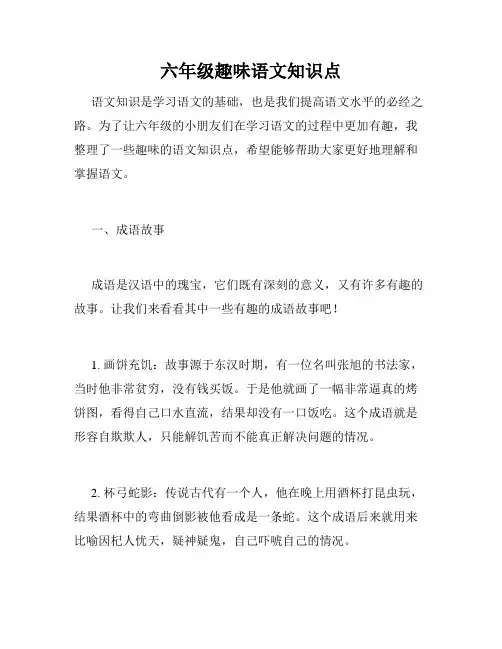 六年级趣味语文知识点

语文知识是学习语文的基础，也是我们提高语文水平的必经之路。为了让六年级的小朋友们在学习语文的过程中更加有趣，我整理了一些趣味的语文知识点，希望能够帮助大家更好地理解和掌握语文。

一、成语故事

成语是汉语中的瑰宝，它们既有深刻的意义，又有许多有趣的故事。让我们来看看其中一些有趣的成语故事吧！

1. 画饼充饥：故事源于东汉时期，有一位名叫张旭的书法家，当时他非常贫穷，没有钱买饭。于是他就画了一幅非常逼真的烤饼图，看得自己口水直流，结果却没有一口饭吃。这个成语就是形容自欺欺人，只能解饥苦而不能真正解决问题的情况。

2. 杯弓蛇影：传说古代有一个人，他在晚上用酒杯打昆虫玩，结果酒杯中的弯曲倒影被他看成是一条蛇。这个成语后来就用来比喻因杞人忧天，疑神疑鬼，自己吓唬自己的情况。